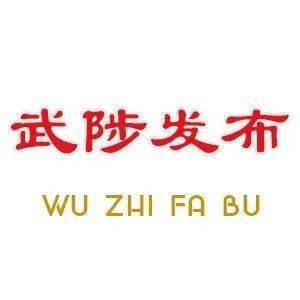 武陟发布

WU ZHI FA BU